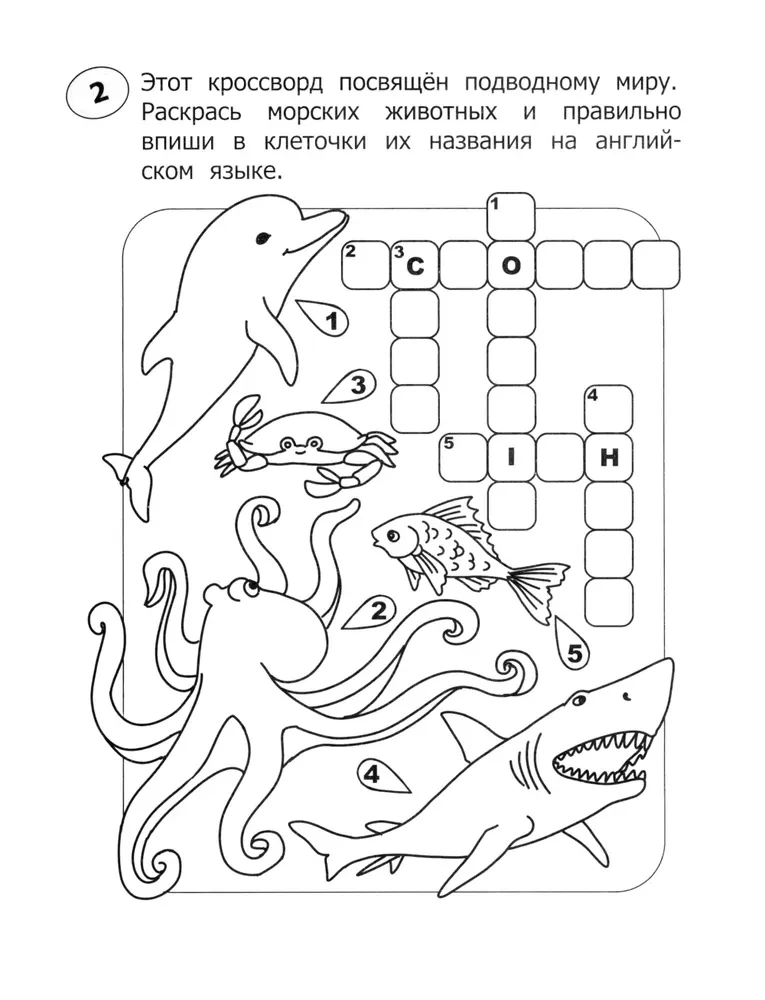 2

Этот кроссворд посвящён подводному миру. Раскрась морских животных и правильно впиши в клеточки их названия на английском языке.

1
2 3 C O
4
5 I H

1
3
2
5
4